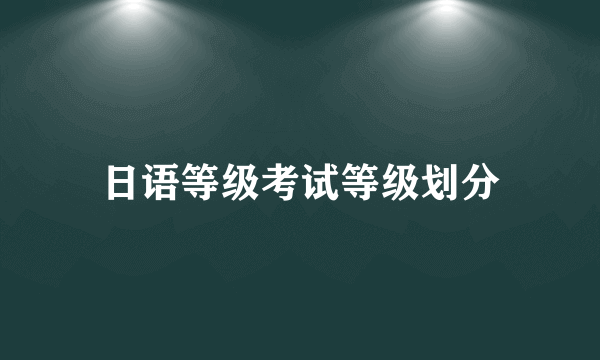 日语等级考试等级划分